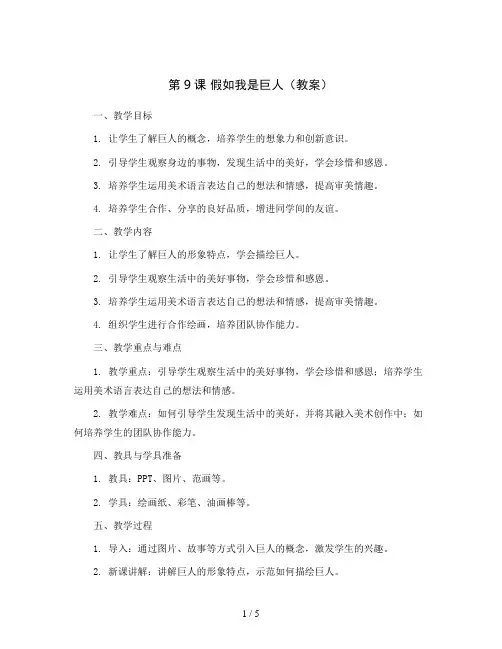 第 9 课 假如我是巨人（教案）

一、教学目标

1. 让学生了解巨人的概念，培养学生的想象力和创新意识。

2. 引导学生观察身边的事物，发现生活中的美好，学会珍惜和感恩。

3. 培养学生运用美术语言表达自己的想法和情感，提高审美情趣。

4. 培养学生合作、分享的良好品质，增进同学间的友谊。

二、教学内容

1. 让学生了解巨人的形象特点，学会描绘巨人。

2. 引导学生观察生活中的美好事物，学会珍惜和感恩。

3. 培养学生运用美术语言表达自己的想法和情感，提高审美情趣。

4. 组织学生进行合作绘画，培养团队协作能力。

三、教学重点与难点

1. 教学重点：引导学生观察生活中的美好事物，学会珍惜和感恩；培养学生运用美术语言表达自己的想法和情感。

2. 教学难点：如何引导学生发现生活中的美好，并将其融入美术创作中；如何培养学生的团队协作能力。

四、教具与学具准备

1. 教具：PPT、图片、范画等。

2. 学具：绘画纸、彩笔、油画棒等。

五、教学过程

1. 导入：通过图片、故事等方式引入巨人的概念，激发学生的兴趣。

2. 新课讲解：讲解巨人的形象特点，示范如何描绘巨人。

1 / 5